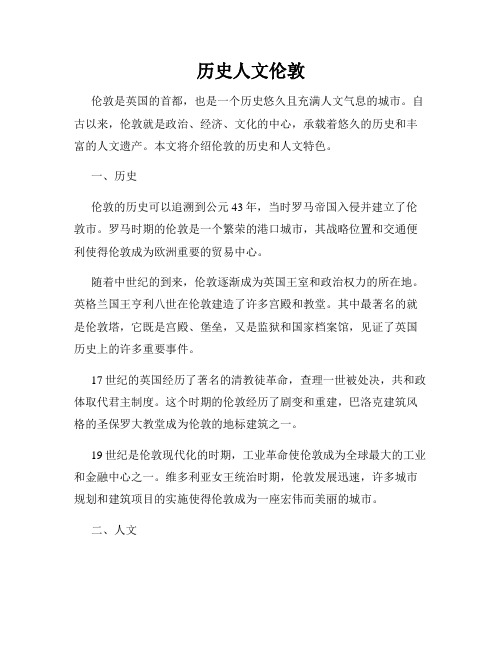 历史人文伦敦

伦敦是英国的首都，也是一个历史悠久且充满人文气息的城市。自古以来，伦敦就是政治、经济、文化的中心，承载着悠久的历史和丰富的人文遗产。本文将介绍伦敦的历史和人文特色。

一、历史

伦敦的历史可以追溯到公元43年，当时罗马帝国入侵并建立了伦敦市。罗马时期的伦敦是一个繁荣的港口城市，其战略位置和交通便利使得伦敦成为欧洲重要的贸易中心。

随着中世纪的到来，伦敦逐渐成为英国王室和政治权力的所在地。英格兰国王亨利八世在伦敦建造了许多宫殿和教堂。其中最著名的就是伦敦塔，它既是宫殿、堡垒，又是监狱和国家档案馆，见证了英国历史上的许多重要事件。

17世纪的英国经历了著名的清教徒革命，查理一世被处决，共和政体取代君主制度。这个时期的伦敦经历了剧变和重建，巴洛克建筑风格的圣保罗大教堂成为伦敦的地标建筑之一。

19世纪是伦敦现代化的时期，工业革命使伦敦成为全球最大的工业和金融中心之一。维多利亚女王统治时期，伦敦发展迅速，许多城市规划和建筑项目的实施使得伦敦成为一座宏伟而美丽的城市。

二、人文